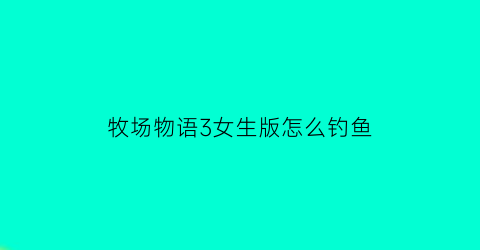 牧场物语3女生版怎么钓鱼